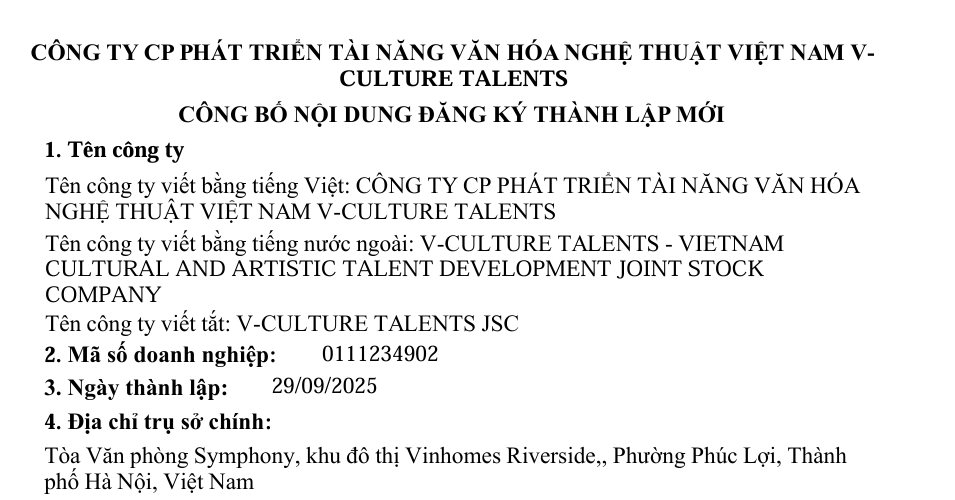 CÔNG TY CP PHÁT TRIỂN TÀI NĂNG VĂN HÓA NGHỆ THUẬT VIỆT NAM V-CULTURE TALENTS

CÔNG BỐ NỘI DUNG ĐĂNG KÝ THÀNH LẬP MỚI

1. Tên công ty

Tên công ty viết bằng tiếng Việt: CÔNG TY CP PHÁT TRIỂN TÀI NĂNG VĂN HÓA NGHỆ THUẬT VIỆT NAM V-CULTURE TALENTS

Tên công ty viết bằng tiếng nước ngoài: V-CULTURE TALENTS - VIETNAM CULTURAL AND ARTISTIC TALENT DEVELOPMENT JOINT STOCK COMPANY

Tên công ty viết tắt: V-CULTURE TALENTS JSC

2. Mã số doanh nghiệp: 0111234902

3. Ngày thành lập: 29/09/2025

4. Địa chỉ trụ sở chính:

Tòa Văn phòng Symphony, khu đô thị Vinhomes Riverside,, Phường Phúc Lợi, Thành phố Hà Nội, Việt Nam